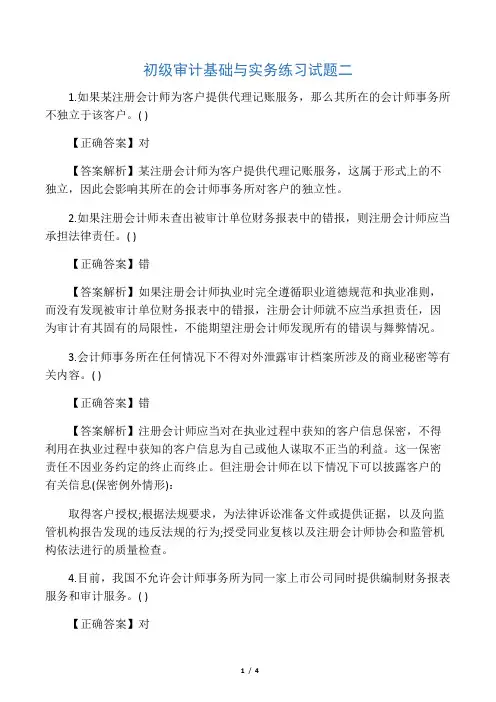 初级审计基础与实务练习试题二

1.如果某注册会计师为客户提供代理记账服务，那么其所在的会计师事务所不独立于该客户。( )

【正确答案】对

【答案解析】某注册会计师为客户提供代理记账服务，这属于形式上的不独立，因此会影响其所在的会计师事务所对客户的独立性。

2.如果注册会计师未查出被审计单位财务报表中的错报，则注册会计师应当承担法律责任。( )

【正确答案】错

【答案解析】如果注册会计师执业时完全遵循职业道德规范和执业准则，而没有发现被审计单位财务报表中的错报，注册会计师就不应当承担责任，因为审计有其固有的局限性，不能期望注册会计师发现所有的错误与舞弊情况。

3.会计师事务所在任何情况下不得对外泄露审计档案所涉及的商业秘密等有关内容。( )

【正确答案】错

【答案解析】注册会计师应当对在执业过程中获知的客户信息保密，不得利用在执业过程中获知的客户信息为自己或他人谋取不正当的利益。这一保密责任不因业务约定的终止而终止。但注册会计师在以下情况下可以披露客户的有关信息(保密例外情形):

取得客户授权;根据法规要求，为法律诉讼准备文件或提供证据，以及向监管机构报告发现的违反法规的行为;接受同业复核以及注册会计师协会和监管机构依法进行的质量检查。

4.目前，我国不允许会计师事务所为同一家上市公司同时提供编制财务报表服务和审计服务。( )

【正确答案】对

1 / 4